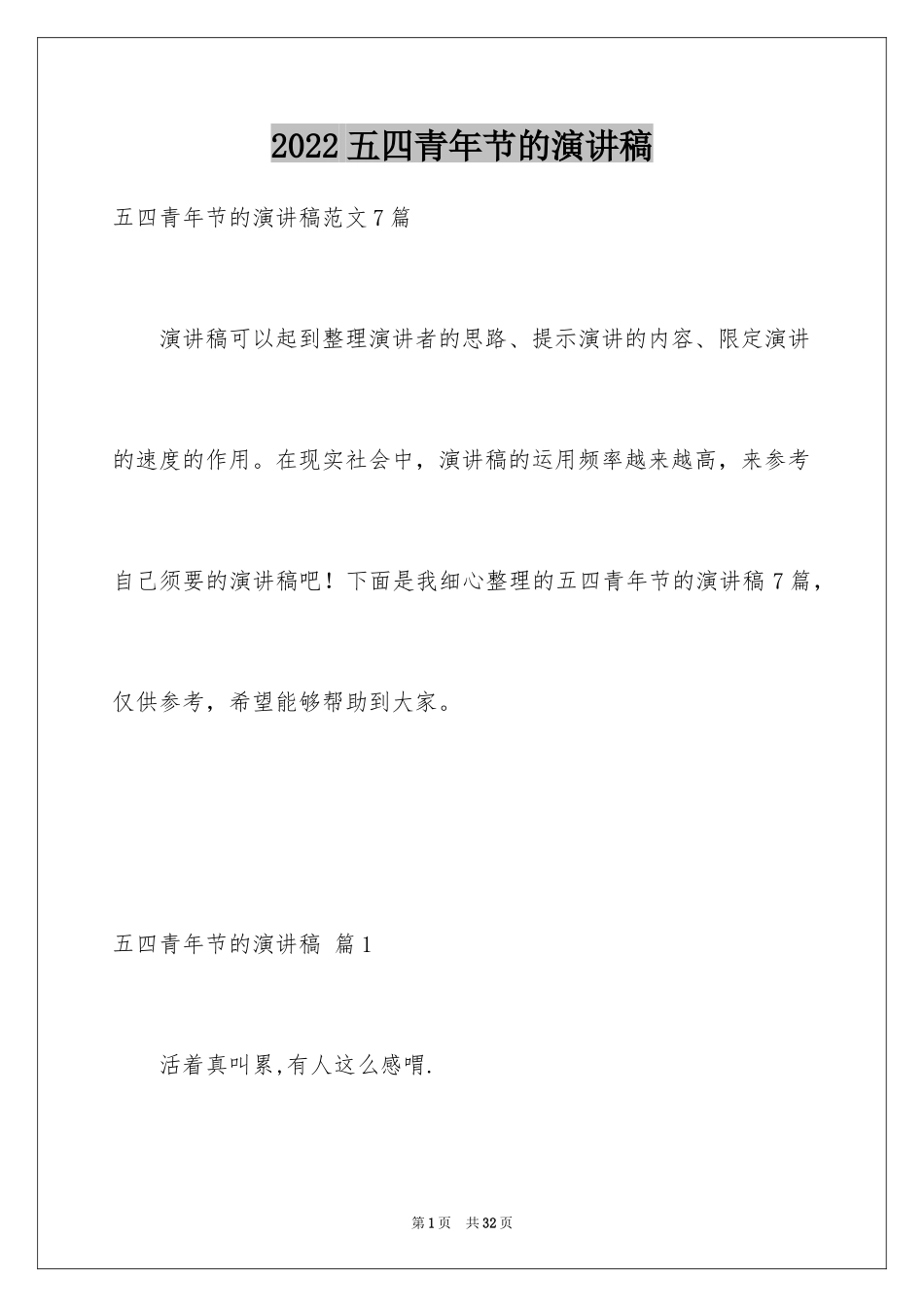 2022 五四青年节的演讲稿

五四青年节的演讲稿范文 7 篇

演讲稿可以起到整理演讲者的思路、提示演讲的内容、限定演讲的速度的作用。在现实社会中，演讲稿的运用频率越来越高，来参考自己须要的演讲稿吧！下面是我细心整理的五四青年节的演讲稿 7 篇，仅供参考，希望能够帮助到大家。

五四青年节的演讲稿 篇 1

活着真叫累,有人这么感喟.

第 1 页 共 32 页